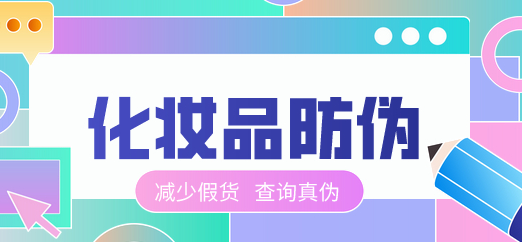 化妆品防伪

减少假货 查询真伪